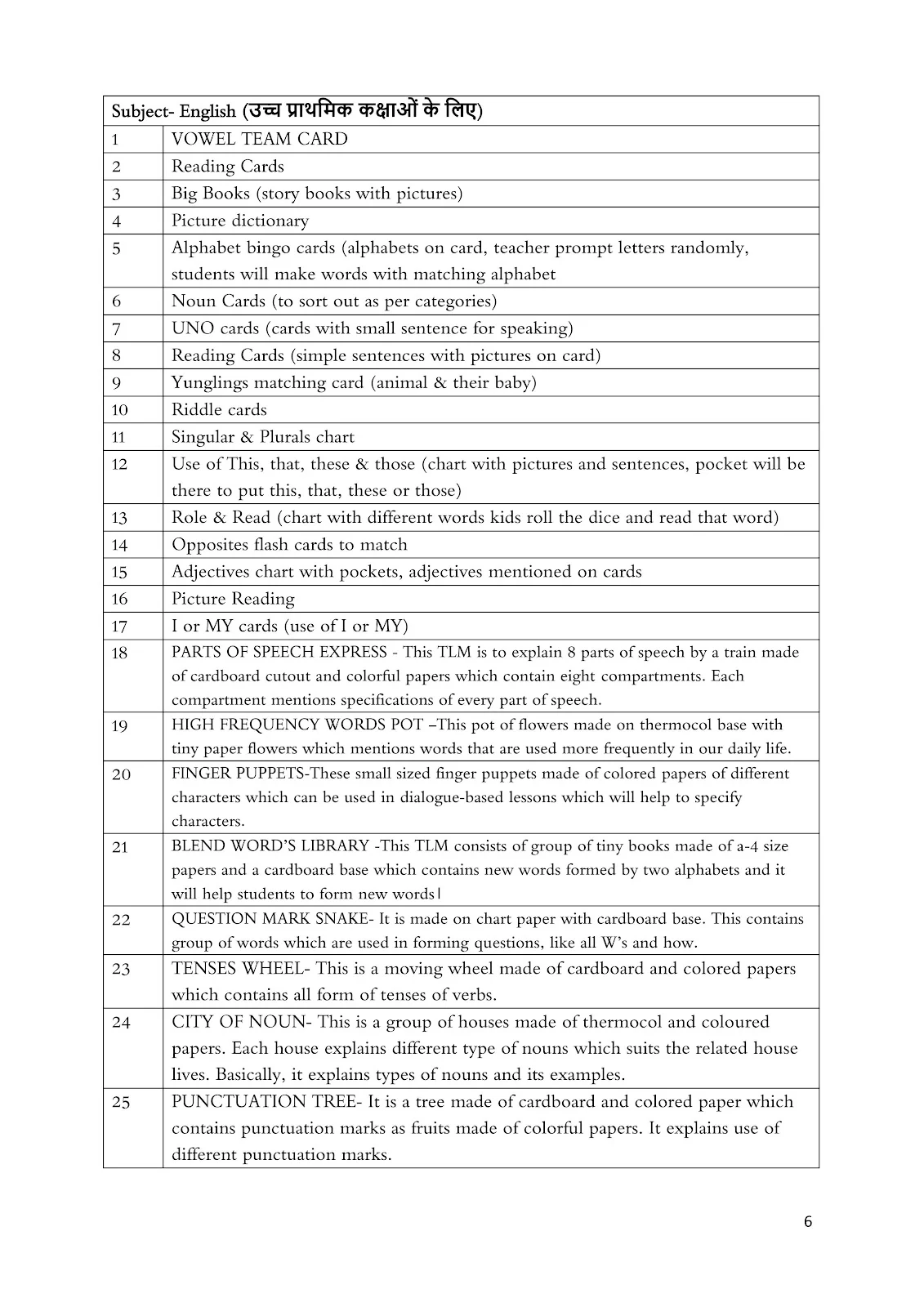 | Subject- English (उच्च प्राथमिक कक्षाओं के लिए) | |
|---|---|
| 1 | VOWEL TEAM CARD |
| 2 | Reading Cards |
| 3 | Big Books (story books with pictures) |
| 4 | Picture dictionary |
| 5 | Alphabet bingo cards (alphabets on card, teacher prompt letters randomly, students will make words with matching alphabet |
| 6 | Noun Cards (to sort out as per categories) |
| 7 | UNO cards (cards with small sentence for speaking) |
| 8 | Reading Cards (simple sentences with pictures on card) |
| 9 | Yunglings matching card (animal & their baby) |
| 10 | Riddle cards |
| 11 | Singular & Plurals chart |
| 12 | Use of This, that, these & those (chart with pictures and sentences, pocket will be there to put this, that, these or those) |
| 13 | Role & Read (chart with different words kids roll the dice and read that word) |
| 14 | Opposites flash cards to match |
| 15 | Adjectives chart with pockets, adjectives mentioned on cards |
| 16 | Picture Reading |
| 17 | I or MY cards (use of I or MY) |
| 18 | PARTS OF SPEECH EXPRESS - This TLM is to explain 8 parts of speech by a train made of cardboard cutout and colorful papers which contain eight compartments. Each compartment mentions specifications of every part of speech. |
| 19 | HIGH FREQUENCY WORDS POT –This pot of flowers made on thermocol base with tiny paper flowers which mentions words that are used more frequently in our daily life. |
| 20 | FINGER PUPPETS-These small sized finger puppets made of colored papers of different characters which can be used in dialogue-based lessons which will help to specify characters. |
| 21 | BLEND WORD'S LIBRARY -This TLM consists of group of tiny books made of a-4 size papers and a cardboard base which contains new words formed by two alphabets and it will help students to form new words। |
| 22 | QUESTION MARK SNAKE- It is made on chart paper with cardboard base. This contains group of words which are used in forming questions, like all W's and how. |
| 23 | TENSES WHEEL- This is a moving wheel made of cardboard and colored papers which contains all form of tenses of verbs. |
| 24 | CITY OF NOUN- This is a group of houses made of thermocol and coloured papers. Each house explains different type of nouns which suits the related house lives. Basically, it explains types of nouns and its examples. |
| 25 | PUNCTUATION TREE- It is a tree made of cardboard and colored paper which contains punctuation marks as fruits made of colorful papers. It explains use of different punctuation marks. |

6